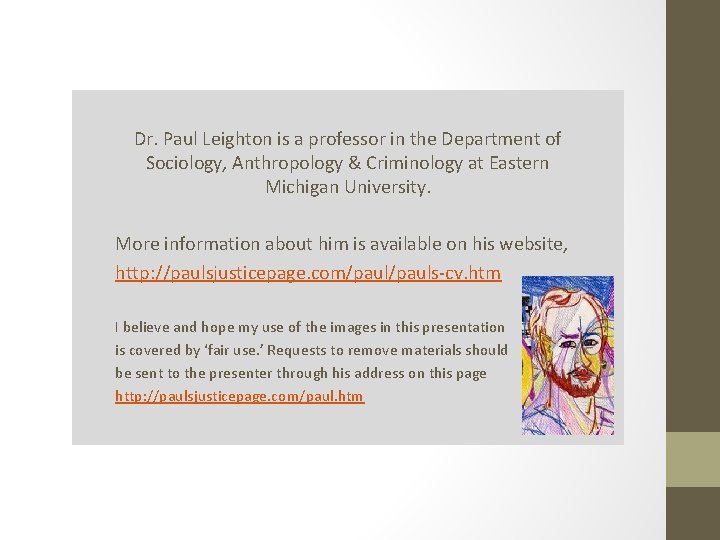 Dr. Paul Leighton is a professor in the Department of Sociology, Anthropology & Criminology at Eastern Michigan University.

More information about him is available on his website, http://paulsjusticepage.com/paul/pauls-cv.htm

I believe and hope my use of the images in this presentation is covered by 'fair use.' Requests to remove materials should be sent to the presenter through his address on this page http://paulsjusticepage.com/paul.htm